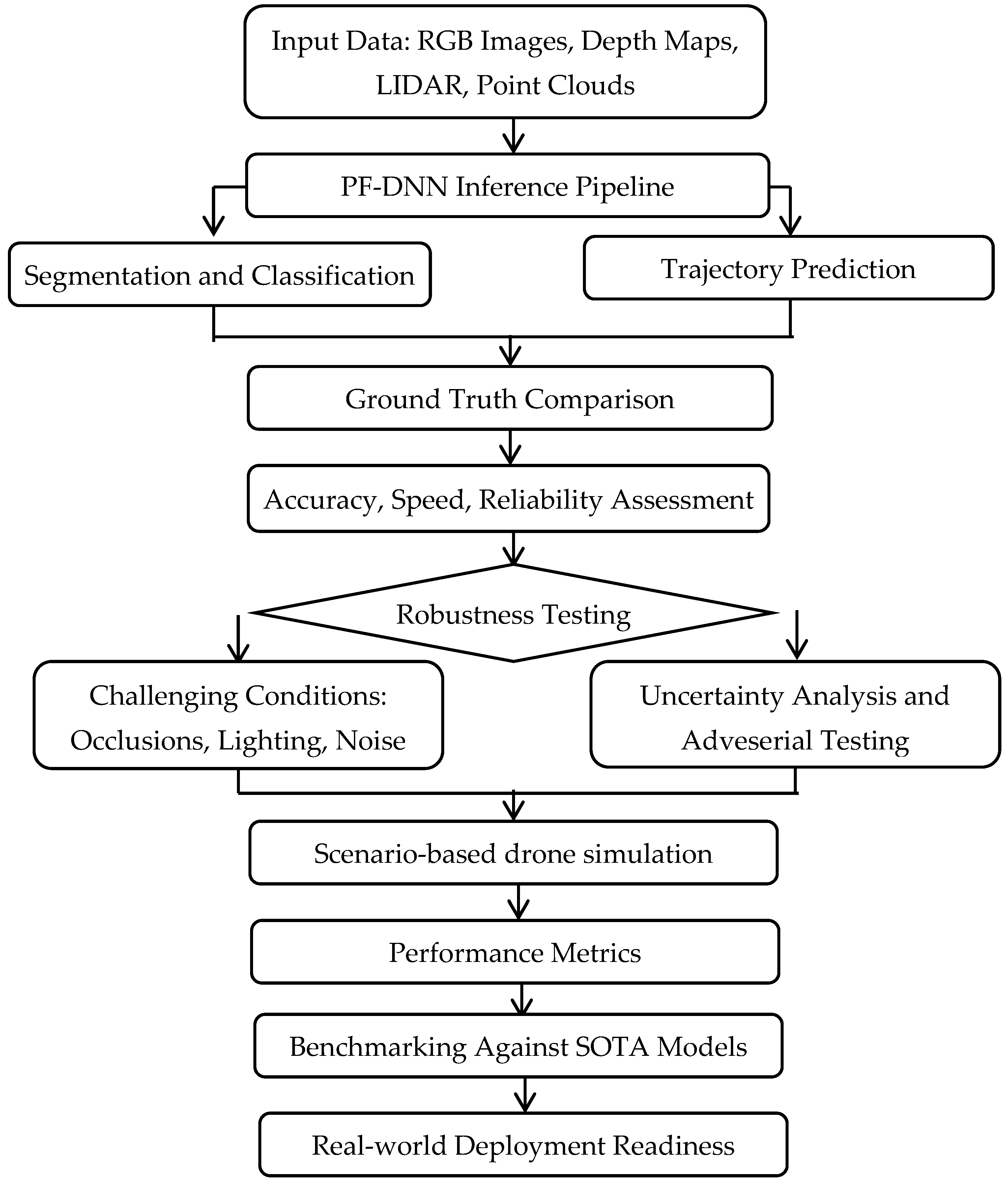 Input Data: RGB Images, Depth Maps, LIDAR, Point Clouds

PF-DNN Inference Pipeline

Segmentation and Classification

Trajectory Prediction

Ground Truth Comparison

Accuracy, Speed, Reliability Assessment

Robustness Testing

Challenging Conditions: Occlusions, Lighting, Noise

Uncertainty Analysis and Adveserial Testing

Scenario-based drone simulation

Performance Metrics

Benchmarking Against SOTA Models

Real-world Deployment Readiness